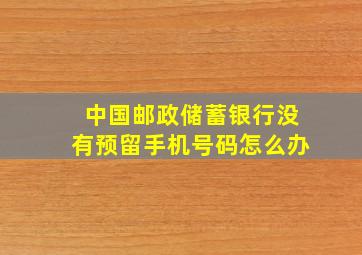 中国邮政储蓄银行没有预留手机号码怎么办